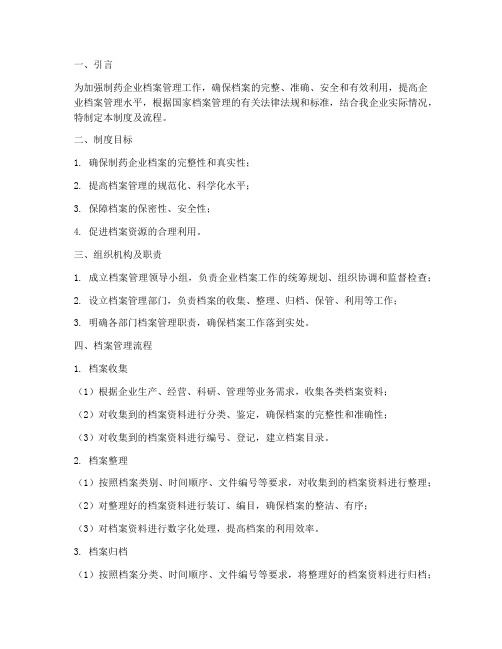 一、引言

为加强制药企业档案管理工作，确保档案的完整、准确、安全和有效利用，提高企业档案管理水平，根据国家档案管理的有关法律法规和标准，结合我企业实际情况，特制定本制度及流程。

二、制度目标

1. 确保制药企业档案的完整性和真实性；

2. 提高档案管理的规范化、科学化水平；

3. 保障档案的保密性、安全性；

4. 促进档案资源的合理利用。

三、组织机构及职责

1. 成立档案管理领导小组，负责企业档案工作的统筹规划、组织协调和监督检查；

2. 设立档案管理部门，负责档案的收集、整理、归档、保管、利用等工作；

3. 明确各部门档案管理职责，确保档案工作落到实处。

四、档案管理流程

1. 档案收集

（1）根据企业生产、经营、科研、管理等业务需求，收集各类档案资料；

（2）对收集到的档案资料进行分类、鉴定，确保档案的完整性和准确性；

（3）对收集到的档案资料进行编号、登记，建立档案目录。

2. 档案整理

（1）按照档案类别、时间顺序、文件编号等要求，对收集到的档案资料进行整理；

（2）对整理好的档案资料进行装订、编目，确保档案的整洁、有序；

（3）对档案资料进行数字化处理，提高档案的利用效率。

3. 档案归档

（1）按照档案分类、时间顺序、文件编号等要求，将整理好的档案资料进行归档；